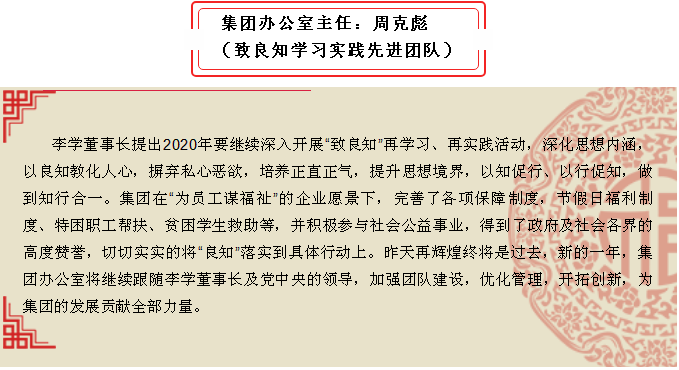 集团办公室主任：周克彪
（致良知学习实践先进团队）

李学董事长提出2020年要继续深入开展“致良知”再学习、再实践活动，深化思想内涵，以良知教化人心，摒弃私心恶欲，培养正直正气，提升思想境界，以知促行、以行促知，做到知行合一。集团在“为员工谋福祉”的企业愿景下，完善了各项保障制度，节假日福利制度、特困职工帮扶、贫困学生救助等，并积极参与社会公益事业，得到了政府及社会各界的高度赞誉，切切实实的将“良知”落实到具体行动上。昨天再辉煌终将是过去，新的一年，集团办公室将继续跟随李学董事长及党中央的领导，加强团队建设，优化管理，开拓创新，为集团的发展贡献全部力量。